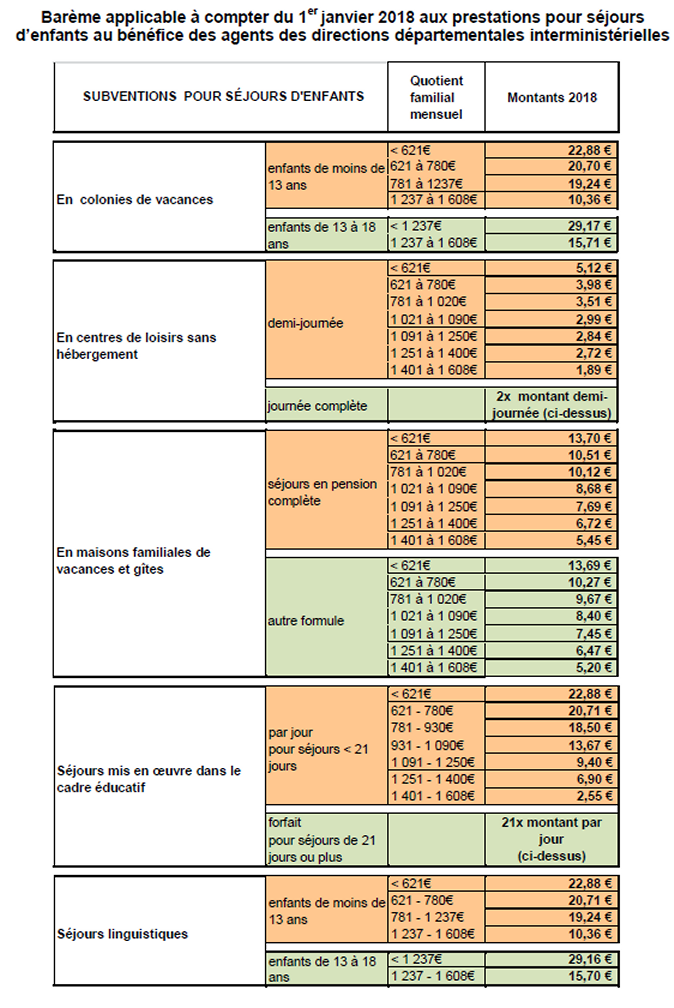 Barème applicable à compter du 1$^{er}$ janvier 2018 aux prestations pour séjours d'enfants au bénéfice des agents des directions départementales interministérielles

| SUBVENTIONS POUR SÉJOURS D'ENFANTS | | Quotient familial mensuel | Montants 2018 |
|---|---|---|---|
| En colonies de vacances | enfants de moins de 13 ans | < 621€ | 22,88 € |
| | | 621 à 780€ | 20,70 € |
| | | 781 à 1237€ | 19,24 € |
| | | 1 237 à 1 608€ | 10,36 € |
| | enfants de 13 à 18 ans | < 1 237€ | 29,17 € |
| | | 1 237 à 1 608€ | 15,71 € |
| En centres de loisirs sans hébergement | demi-journée | < 621€ | 5,12 € |
| | | 621 à 780€ | 3,98 € |
| | | 781 à 1 020€ | 3,51 € |
| | | 1 021 à 1 090€ | 2,99 € |
| | | 1 091 à 1 250€ | 2,84 € |
| | | 1 251 à 1 400€ | 2,72 € |
| | | 1 401 à 1 608€ | 1,89 € |
| | journée complète | | 2x montant demi-journée (ci-dessus) |
| En maisons familiales de vacances et gîtes | séjours en pension complète | < 621€ | 13,70 € |
| | | 621 à 780€ | 10,51 € |
| | | 781 à 1 020€ | 10,12 € |
| | | 1 021 à 1 090€ | 8,68 € |
| | | 1 091 à 1 250€ | 7,69 € |
| | | 1 251 à 1 400€ | 6,72 € |
| | | 1 401 à 1 608€ | 5,45 € |
| | autre formule | < 621€ | 13,69 € |
| | | 621 à 780€ | 10,27 € |
| | | 781 à 1 020€ | 9,67 € |
| | | 1 021 à 1 090€ | 8,40 € |
| | | 1 091 à 1 250€ | 7,45 € |
| | | 1 251 à 1 400€ | 6,47 € |
| | | 1 401 à 1 608€ | 5,20 € |
| Séjours mis en œuvre dans le cadre éducatif | par jour pour séjours < 21 jours | < 621€ | 22,88 € |
| | | 621 - 780€ | 20,71 € |
| | | 781 - 930€ | 18,50 € |
| | | 931 - 1 090€ | 13,67 € |
| | | 1 091 - 1 250€ | 9,40 € |
| | | 1 251 - 1 400€ | 6,90 € |
| | | 1 401 - 1 608€ | 2,55 € |
| | forfait pour séjours de 21 jours ou plus | | 21x montant par jour (ci-dessus) |
| Séjours linguistiques | enfants de moins de 13 ans | < 621€ | 22,88 € |
| | | 621 - 780€ | 20,71 € |
| | | 781 - 1 237€ | 19,24 € |
| | | 1 237 - 1 608€ | 10,36 € |
| | enfants de 13 à 18 ans | < 1 237€ | 29,16 € |
| | | 1 237 - 1 608€ | 15,70 € |